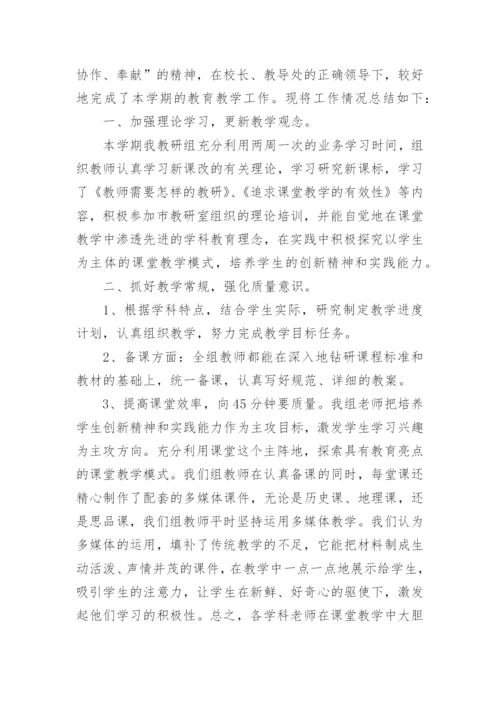 协作、奉献”的精神，在校长、教导处的正确领导下，较好地完成了本学期的教育教学工作。现将工作情况总结如下：

一、加强理论学习，更新教学观念。

本学期我教研组充分利用两周一次的业务学习时间，组织教师认真学习新课改的有关理论，学习研究新课标，学习了《教师需要怎样的教研》、《追求课堂教学的有效性》等内容，积极参加市教研室组织的理论培训，并能自觉地在课堂教学中渗透先进的学科教育理念，在实践中积极探究以学生为主体的课堂教学模式，培养学生的创新精神和实践能力。

二、抓好教学常规，强化质量意识。

1、根据学科特点，结合学生实际，研究制定教学进度计划，认真组织教学，努力完成教学目标任务。

2、备课方面：全组教师都能在深入地钻研课程标准和教材的基础上，统一备课，认真写好规范、详细的教案。

3、提高课堂效率，向45分钟要质量。我组老师把培养学生创新精神和实践能力作为主攻目标，激发学生学习兴趣为主攻方向。充分利用课堂这个主阵地，探索具有教育亮点的课堂教学模式。我们组教师在认真备课的同时，每堂课还精心制作了配套的多媒体课件，无论是历史课、地理课，还是思品课，我们组教师平时坚持运用多媒体教学。我们认为多媒体的运用，填补了传统教学的不足，它能把材料制成生动活泼、声情并茂的课件，在教学中一点一点地展示给学生，吸引学生的注意力，让学生在新鲜、好奇心的驱使下，激发起他们学习的积极性。总之，各学科老师在课堂教学中大胆